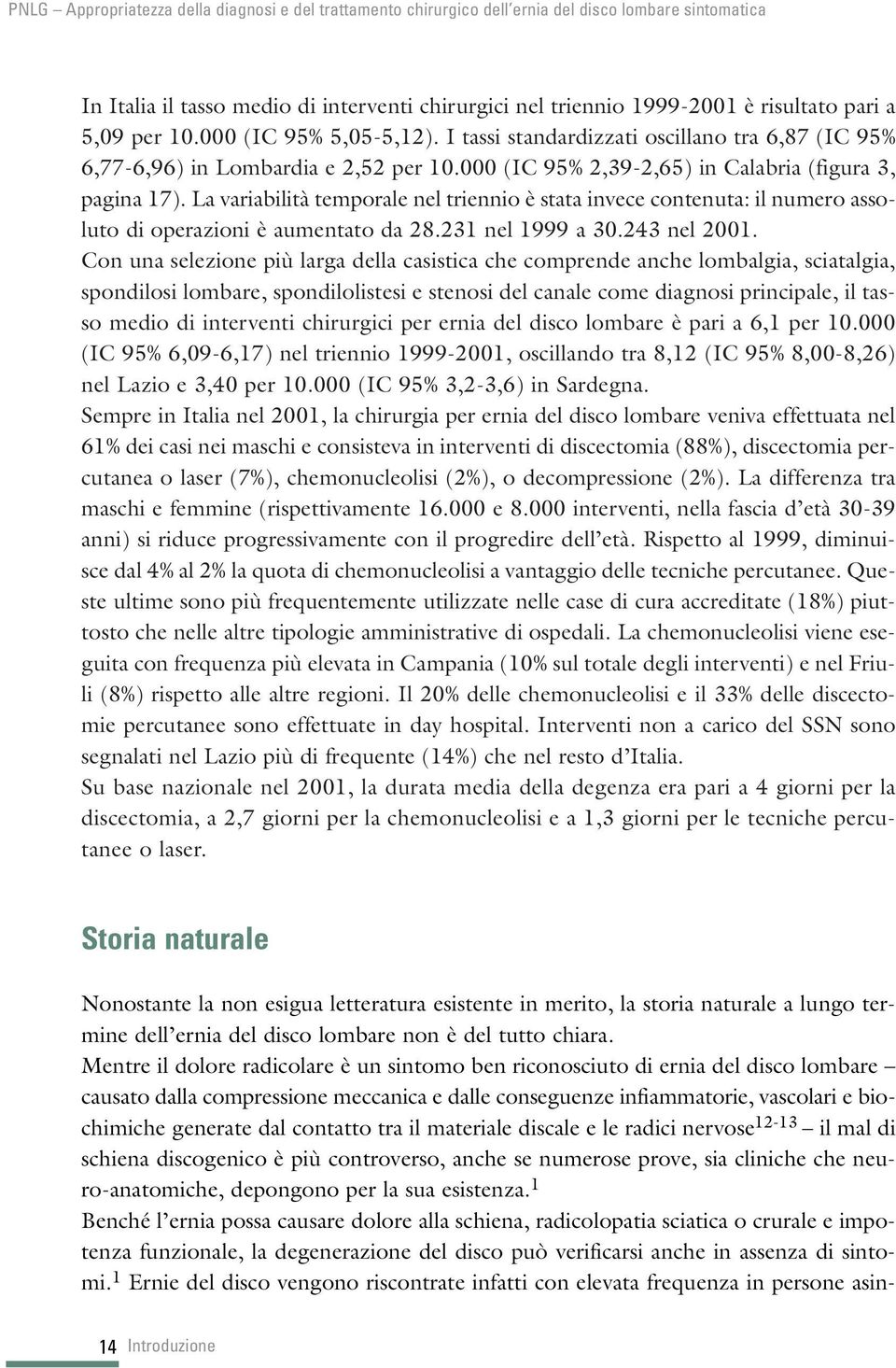 PNLG – Appropriatezza della diagnosi e del trattamento chirurgico dell'ernia del disco lombare sintomatica

In Italia il tasso medio di interventi chirurgici nel triennio 1999-2001 è risultato pari a 5,09 per 10.000 (IC 95% 5,05-5,12). I tassi standardizzati oscillano tra 6,87 (IC 95% 6,77-6,96) in Lombardia e 2,52 per 10.000 (IC 95% 2,39-2,65) in Calabria (figura 3, pagina 17). La variabilità temporale nel triennio è stata invece contenuta: il numero assoluto di operazioni è aumentato da 28.231 nel 1999 a 30.243 nel 2001.
Con una selezione più larga della casistica che comprende anche lombalgia, sciatalgia, spondilosi lombare, spondilolistesi e stenosi del canale come diagnosi principale, il tasso medio di interventi chirurgici per ernia del disco lombare è pari a 6,1 per 10.000 (IC 95% 6,09-6,17) nel triennio 1999-2001, oscillando tra 8,12 (IC 95% 8,00-8,26) nel Lazio e 3,40 per 10.000 (IC 95% 3,2-3,6) in Sardegna.
Sempre in Italia nel 2001, la chirurgia per ernia del disco lombare veniva effettuata nel 61% dei casi nei maschi e consisteva in interventi di discectomia (88%), discectomia percutanea o laser (7%), chemonucleolisi (2%), o decompressione (2%). La differenza tra maschi e femmine (rispettivamente 16.000 e 8.000 interventi, nella fascia d'età 30-39 anni) si riduce progressivamente con il progredire dell'età. Rispetto al 1999, diminuisce dal 4% al 2% la quota di chemonucleolisi a vantaggio delle tecniche percutanee. Queste ultime sono più frequentemente utilizzate nelle case di cura accreditate (18%) piuttosto che nelle altre tipologie amministrative di ospedali. La chemonucleolisi viene eseguita con frequenza più elevata in Campania (10% sul totale degli interventi) e nel Friuli (8%) rispetto alle altre regioni. Il 20% delle chemonucleolisi e il 33% delle discectomie percutanee sono effettuate in day hospital. Interventi non a carico del SSN sono segnalati nel Lazio più di frequente (14%) che nel resto d'Italia.
Su base nazionale nel 2001, la durata media della degenza era pari a 4 giorni per la discectomia, a 2,7 giorni per la chemonucleolisi e a 1,3 giorni per le tecniche percutanee o laser.

Storia naturale

Nonostante la non esigua letteratura esistente in merito, la storia naturale a lungo termine dell'ernia del disco lombare non è del tutto chiara.
Mentre il dolore radicolare è un sintomo ben riconosciuto di ernia del disco lombare – causato dalla compressione meccanica e dalle conseguenze infiammatorie, vascolari e biochimiche generate dal contatto tra il materiale discale e le radici nervose$^{12-13}$ – il mal di schiena discogenico è più controverso, anche se numerose prove, sia cliniche che neuro-anatomiche, depongono per la sua esistenza.$^{1}$
Benché l'ernia possa causare dolore alla schiena, radicolopatia sciatica o crurale e impotenza funzionale, la degenerazione del disco può verificarsi anche in assenza di sintomi.$^{1}$ Ernie del disco vengono riscontrate infatti con elevata frequenza in persone asin-

14 Introduzione